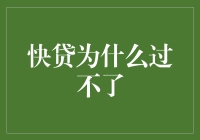 快贷为什么过不了